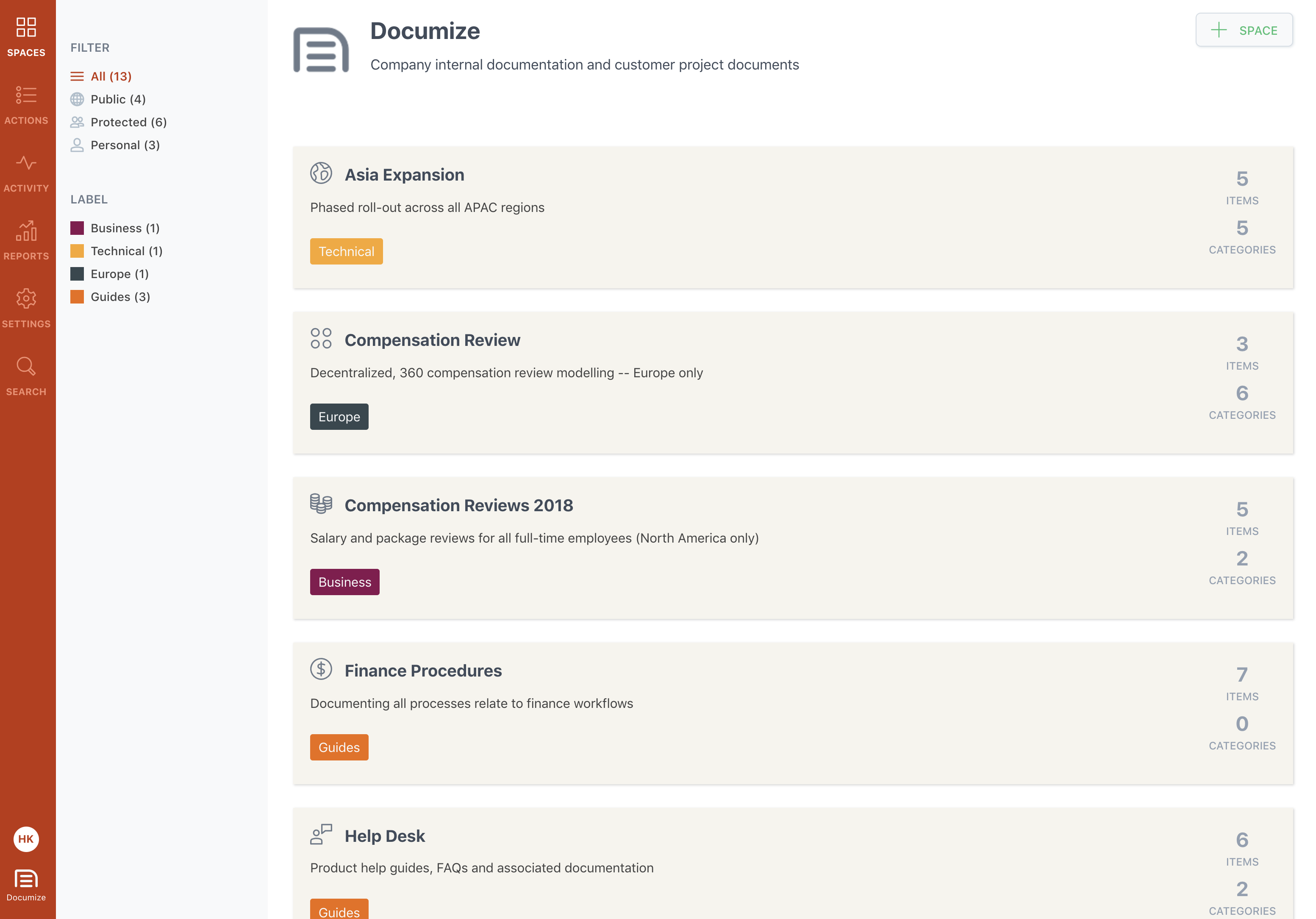 SPACES

ACTIONS

ACTIVITY

REPORTS

SETTINGS

SEARCH

HK

Documize

FILTER

All (13)
Public (4)
Protected (6)
Personal (3)

LABEL

Business (1)
Technical (1)
Europe (1)
Guides (3)

Documize

Company internal documentation and customer project documents

SPACE

Asia Expansion

Phased roll-out across all APAC regions

Technical

5
ITEMS
5
CATEGORIES

Compensation Review

Decentralized, 360 compensation review modelling -- Europe only

Europe

3
ITEMS
6
CATEGORIES

Compensation Reviews 2018

Salary and package reviews for all full-time employees (North America only)

Business

5
ITEMS
2
CATEGORIES

Finance Procedures

Documenting all processes relate to finance workflows

Guides

7
ITEMS
0
CATEGORIES

Help Desk

Product help guides, FAQs and associated documentation

Guides

6
ITEMS
2
CATEGORIES